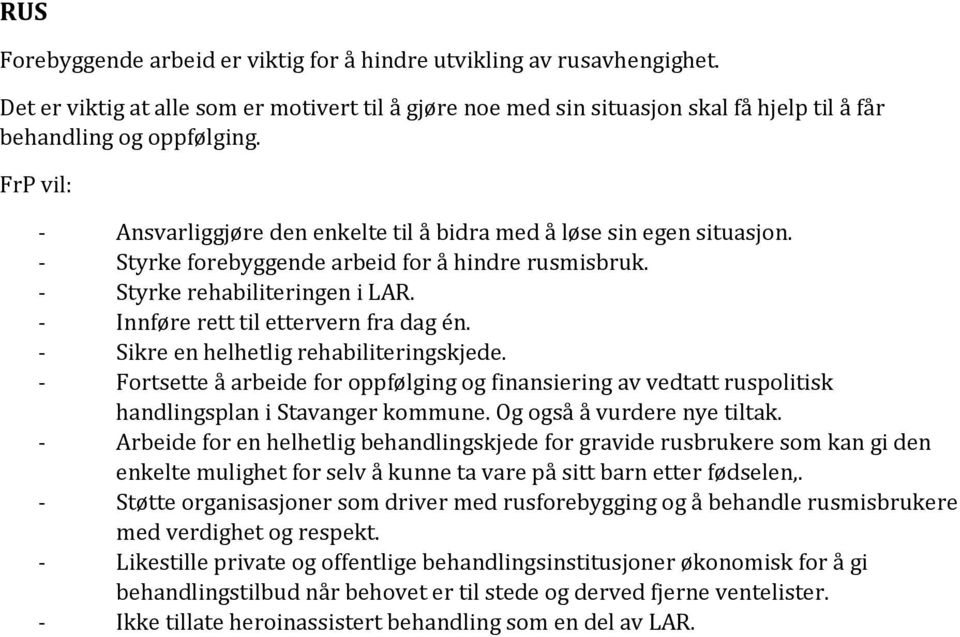 RUS

Forebyggende arbeid er viktig for å hindre utvikling av rusavhengighet.

Det er viktig at alle som er motivert til å gjøre noe med sin situasjon skal få hjelp til å får behandling og oppfølging.

FrP vil:

- Ansvarliggjøre den enkelte til å bidra med å løse sin egen situasjon.
- Styrke forebyggende arbeid for å hindre rusmisbruk.
- Styrke rehabiliteringen i LAR.
- Innføre rett til ettervern fra dag én.
- Sikre en helhetlig rehabiliteringskjede.
- Fortsette å arbeide for oppfølging og finansiering av vedtatt ruspolitisk handlingsplan i Stavanger kommune. Og også å vurdere nye tiltak.
- Arbeide for en helhetlig behandlingskjede for gravide rusbrukere som kan gi den enkelte mulighet for selv å kunne ta vare på sitt barn etter fødselen,.
- Støtte organisasjoner som driver med rusforebygging og å behandle rusmisbrukere med verdighet og respekt.
- Likestille private og offentlige behandlingsinstitusjoner økonomisk for å gi behandlingstilbud når behovet er til stede og derved fjerne ventelister.
- Ikke tillate heroinassistert behandling som en del av LAR.